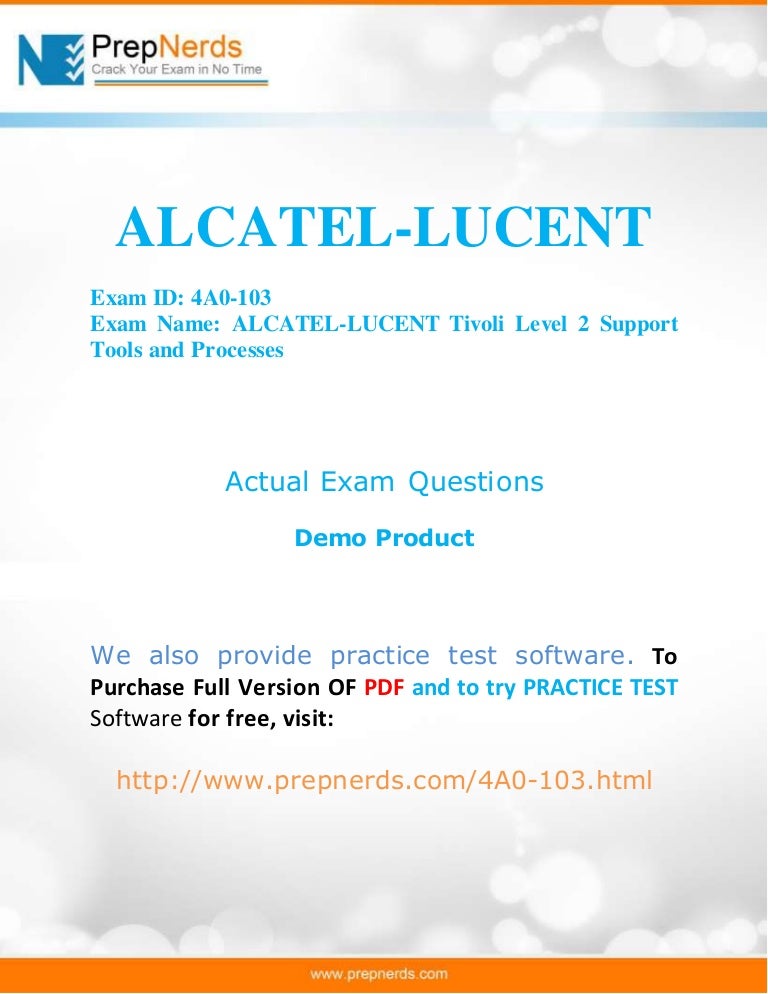 PrepNerds
Crack Your Exam in No Time

ALCATEL-LUCENT

Exam ID: 4A0-103
Exam Name: ALCATEL-LUCENT Tivoli Level 2 Support Tools and Processes

Actual Exam Questions

Demo Product

We also provide practice test software. To Purchase Full Version OF PDF and to try PRACTICE TEST Software for free, visit:

http://www.prepnerds.com/4A0-103.html

www.prepnerds.com